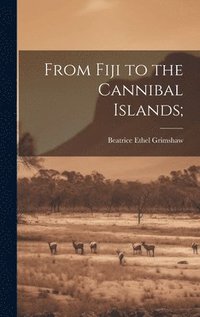 From Fiji to the Cannibal Islands;

Beatrice Ethel Grimshaw